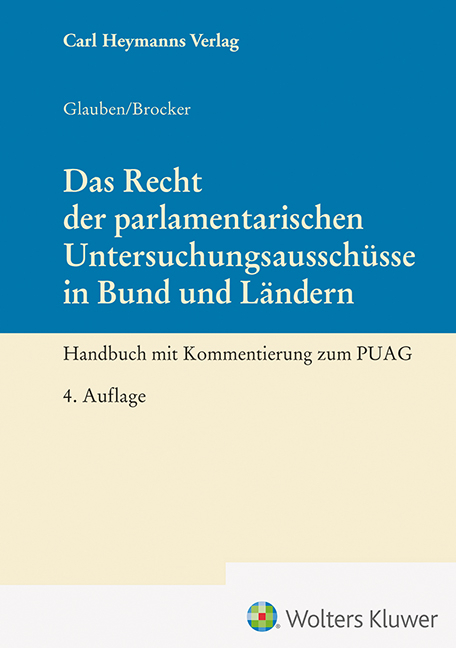 Carl Heymanns Verlag

Glauben/Brocker

Das Recht der parlamentarischen Untersuchungsausschüsse in Bund und Ländern

Handbuch mit Kommentierung zum PUAG

4. Auflage

Wolters Kluwer